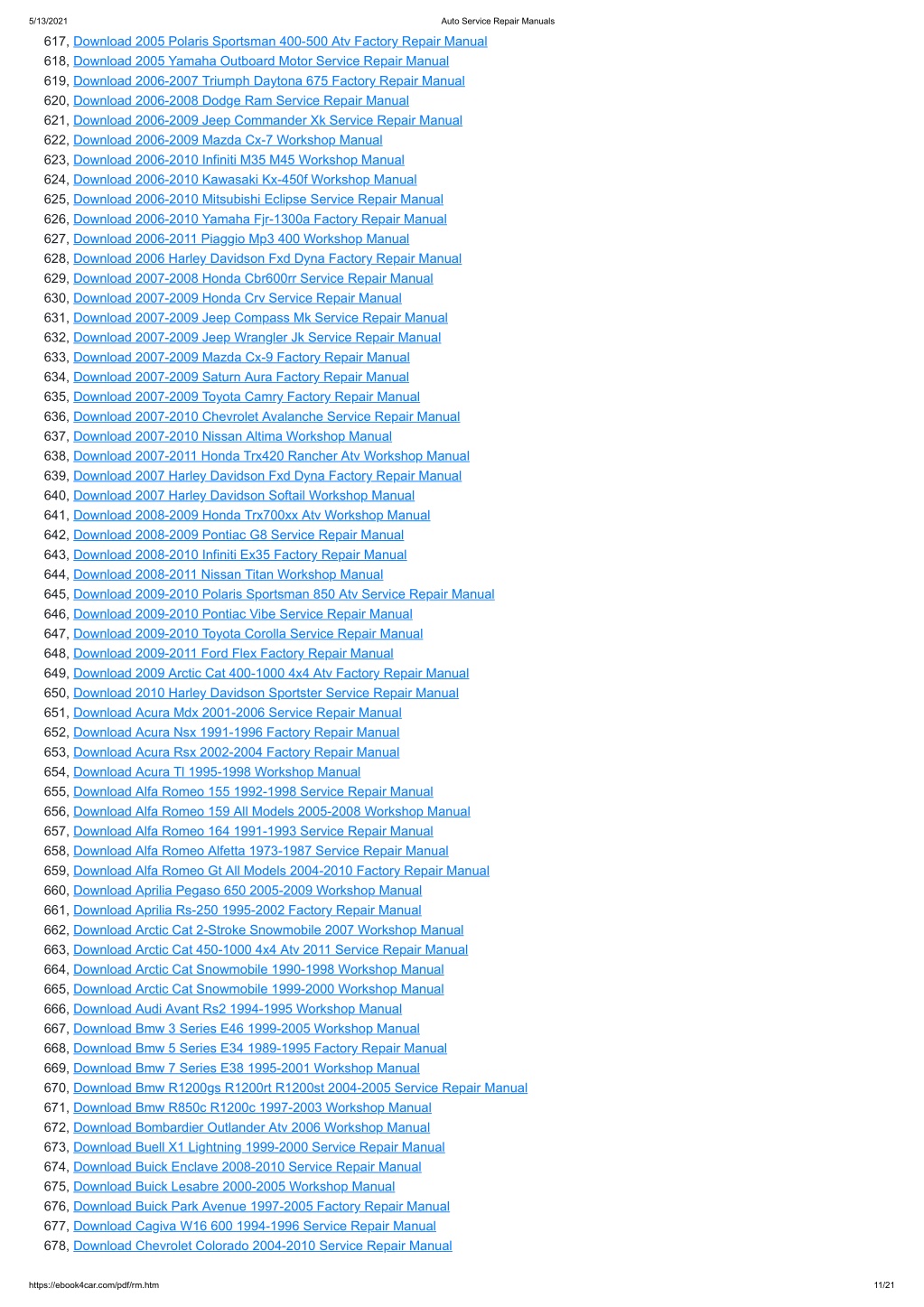 5/13/2021 Auto Service Repair Manuals

617, Download 2005 Polaris Sportsman 400-500 Atv Factory Repair Manual
618, Download 2005 Yamaha Outboard Motor Service Repair Manual
619, Download 2006-2007 Triumph Daytona 675 Factory Repair Manual
620, Download 2006-2008 Dodge Ram Service Repair Manual
621, Download 2006-2009 Jeep Commander Xk Service Repair Manual
622, Download 2006-2009 Mazda Cx-7 Workshop Manual
623, Download 2006-2010 Infiniti M35 M45 Workshop Manual
624, Download 2006-2010 Kawasaki Kx-450f Workshop Manual
625, Download 2006-2010 Mitsubishi Eclipse Service Repair Manual
626, Download 2006-2010 Yamaha Fjr-1300a Factory Repair Manual
627, Download 2006-2011 Piaggio Mp3 400 Workshop Manual
628, Download 2006 Harley Davidson Fxd Dyna Factory Repair Manual
629, Download 2007-2008 Honda Cbr600rr Service Repair Manual
630, Download 2007-2009 Honda Crv Service Repair Manual
631, Download 2007-2009 Jeep Compass Mk Service Repair Manual
632, Download 2007-2009 Jeep Wrangler Jk Service Repair Manual
633, Download 2007-2009 Mazda Cx-9 Factory Repair Manual
634, Download 2007-2009 Saturn Aura Factory Repair Manual
635, Download 2007-2009 Toyota Camry Factory Repair Manual
636, Download 2007-2010 Chevrolet Avalanche Service Repair Manual
637, Download 2007-2010 Nissan Altima Workshop Manual
638, Download 2007-2011 Honda Trx420 Rancher Atv Workshop Manual
639, Download 2007 Harley Davidson Fxd Dyna Factory Repair Manual
640, Download 2007 Harley Davidson Softail Workshop Manual
641, Download 2008-2009 Honda Trx700xx Atv Workshop Manual
642, Download 2008-2009 Pontiac G8 Service Repair Manual
643, Download 2008-2010 Infiniti Ex35 Factory Repair Manual
644, Download 2008-2011 Nissan Titan Workshop Manual
645, Download 2009-2010 Polaris Sportsman 850 Atv Service Repair Manual
646, Download 2009-2010 Pontiac Vibe Service Repair Manual
647, Download 2009-2010 Toyota Corolla Service Repair Manual
648, Download 2009-2011 Ford Flex Factory Repair Manual
649, Download 2009 Arctic Cat 400-1000 4x4 Atv Factory Repair Manual
650, Download 2010 Harley Davidson Sportster Service Repair Manual
651, Download Acura Mdx 2001-2006 Service Repair Manual
652, Download Acura Nsx 1991-1996 Factory Repair Manual
653, Download Acura Rsx 2002-2004 Factory Repair Manual
654, Download Acura Tl 1995-1998 Workshop Manual
655, Download Alfa Romeo 155 1992-1998 Service Repair Manual
656, Download Alfa Romeo 159 All Models 2005-2008 Workshop Manual
657, Download Alfa Romeo 164 1991-1993 Service Repair Manual
658, Download Alfa Romeo Alfetta 1973-1987 Service Repair Manual
659, Download Alfa Romeo Gt All Models 2004-2010 Factory Repair Manual
660, Download Aprilia Pegaso 650 2005-2009 Workshop Manual
661, Download Aprilia Rs-250 1995-2002 Factory Repair Manual
662, Download Arctic Cat 2-Stroke Snowmobile 2007 Workshop Manual
663, Download Arctic Cat 450-1000 4x4 Atv 2011 Service Repair Manual
664, Download Arctic Cat Snowmobile 1990-1998 Workshop Manual
665, Download Arctic Cat Snowmobile 1999-2000 Workshop Manual
666, Download Audi Avant Rs2 1994-1995 Workshop Manual
667, Download Bmw 3 Series E46 1999-2005 Workshop Manual
668, Download Bmw 5 Series E34 1989-1995 Factory Repair Manual
669, Download Bmw 7 Series E38 1995-2001 Workshop Manual
670, Download Bmw R1200gs R1200rt R1200st 2004-2005 Service Repair Manual
671, Download Bmw R850c R1200c 1997-2003 Workshop Manual
672, Download Bombardier Outlander Atv 2006 Workshop Manual
673, Download Buell X1 Lightning 1999-2000 Service Repair Manual
674, Download Buick Enclave 2008-2010 Service Repair Manual
675, Download Buick Lesabre 2000-2005 Workshop Manual
676, Download Buick Park Avenue 1997-2005 Factory Repair Manual
677, Download Cagiva W16 600 1994-1996 Service Repair Manual
678, Download Chevrolet Colorado 2004-2010 Service Repair Manual

https://ebook4car.com/pdf/rm.htm 11/21